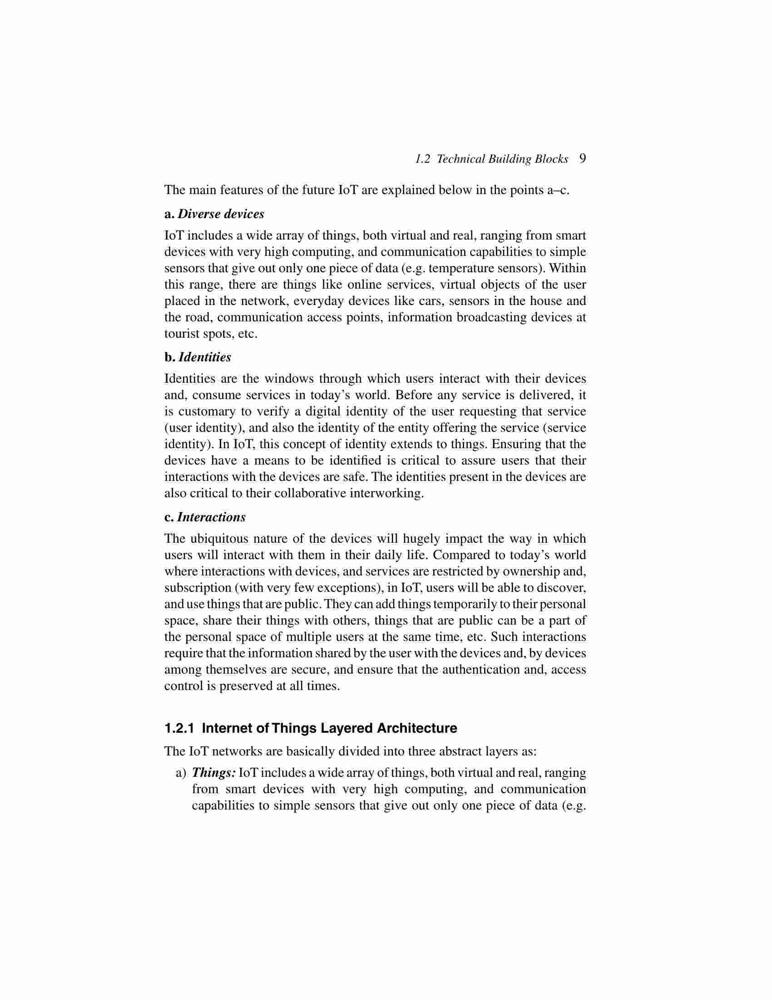 1.2 Technical Building Blocks 9

The main features of the future IoT are explained below in the points a–c.

a. Diverse devices

IoT includes a wide array of things, both virtual and real, ranging from smart devices with very high computing, and communication capabilities to simple sensors that give out only one piece of data (e.g. temperature sensors). Within this range, there are things like online services, virtual objects of the user placed in the network, everyday devices like cars, sensors in the house and the road, communication access points, information broadcasting devices at tourist spots, etc.

b. Identities

Identities are the windows through which users interact with their devices and, consume services in today's world. Before any service is delivered, it is customary to verify a digital identity of the user requesting that service (user identity), and also the identity of the entity offering the service (service identity). In IoT, this concept of identity extends to things. Ensuring that the devices have a means to be identified is critical to assure users that their interactions with the devices are safe. The identities present in the devices are also critical to their collaborative interworking.

c. Interactions

The ubiquitous nature of the devices will hugely impact the way in which users will interact with them in their daily life. Compared to today's world where interactions with devices, and services are restricted by ownership and, subscription (with very few exceptions), in IoT, users will be able to discover, and use things that are public. They can add things temporarily to their personal space, share their things with others, things that are public can be a part of the personal space of multiple users at the same time, etc. Such interactions require that the information shared by the user with the devices and, by devices among themselves are secure, and ensure that the authentication and, access control is preserved at all times.

1.2.1 Internet of Things Layered Architecture

The IoT networks are basically divided into three abstract layers as:

a) Things: IoT includes a wide array of things, both virtual and real, ranging from smart devices with very high computing, and communication capabilities to simple sensors that give out only one piece of data (e.g.